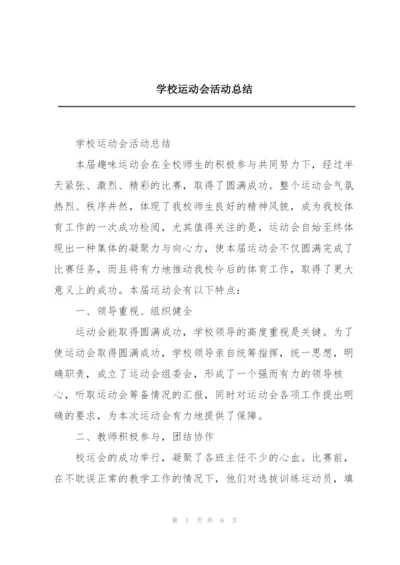 学校运动会活动总结

学校运动会活动总结

本届趣味运动会在全校师生的积极参与共同努力下，经过半天紧张、激烈、精彩的比赛，取得了圆满成功。整个运动会气氛热烈、秩序井然，体现了我校师生良好的精神风貌，成为我校体育工作的一次成功检阅，尤其值得关注的是，运动会自始至终体现出一种集体的凝聚力与向心力，使本届运动会不仅圆满完成了比赛任务，而且将有力地推动我校今后的体育工作，取得了更大意义上的成功。本届运动会有以下特点：

一、领导重视、组织健全

运动会能取得圆满成功，学校领导的高度重视是关键。为了使运动会取得圆满成功，学校领导亲自统筹指挥，统一思想，明确职责，成立了运动会组委会，形成了一个强而有力的领导核心，听取运动会筹备情况的汇报，同时对运动会各项工作提出明确的要求，为本次运动会有力地提供了保障。

二、教师积极参与，团结协作

校运会的成功举行，凝聚了各班主任不少的心血。比赛前，在不耽误正常的教学工作的情况下，他们对选拔训练运动员，填

第 1 页 共 6 页